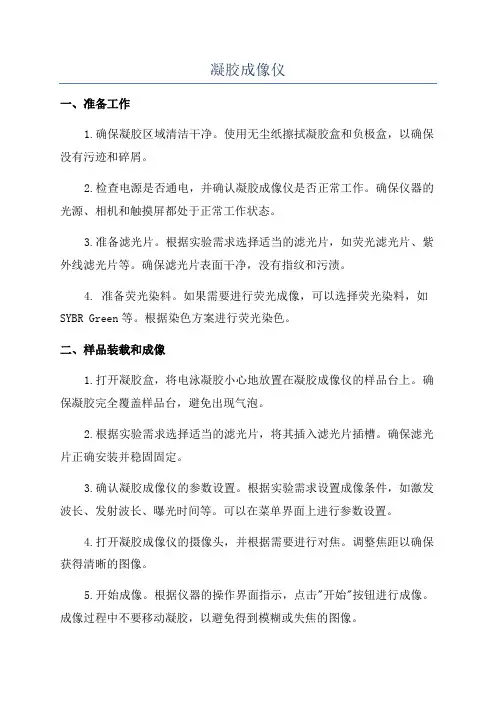 凝胶成像仪

一、准备工作

1.确保凝胶区域清洁干净。使用无尘纸擦拭凝胶盒和负极盒，以确保没有污迹和碎屑。

2.检查电源是否通电，并确认凝胶成像仪是否正常工作。确保仪器的光源、相机和触摸屏都处于正常工作状态。

3.准备滤光片。根据实验需求选择适当的滤光片，如荧光滤光片、紫外线滤光片等。确保滤光片表面干净，没有指纹和污渍。

4. 准备荧光染料。如果需要进行荧光成像，可以选择荧光染料，如SYBR Green等。根据染色方案进行荧光染色。

二、样品装载和成像

1.打开凝胶盒，将电泳凝胶小心地放置在凝胶成像仪的样品台上。确保凝胶完全覆盖样品台，避免出现气泡。

2.根据实验需求选择适当的滤光片，将其插入滤光片插槽。确保滤光片正确安装并稳固固定。

3.确认凝胶成像仪的参数设置。根据实验需求设置成像条件，如激发波长、发射波长、曝光时间等。可以在菜单界面上进行参数设置。

4.打开凝胶成像仪的摄像头，并根据需要进行对焦。调整焦距以确保获得清晰的图像。

5.开始成像。根据仪器的操作界面指示，点击"开始"按钮进行成像。成像过程中不要移动凝胶，以避免得到模糊或失焦的图像。